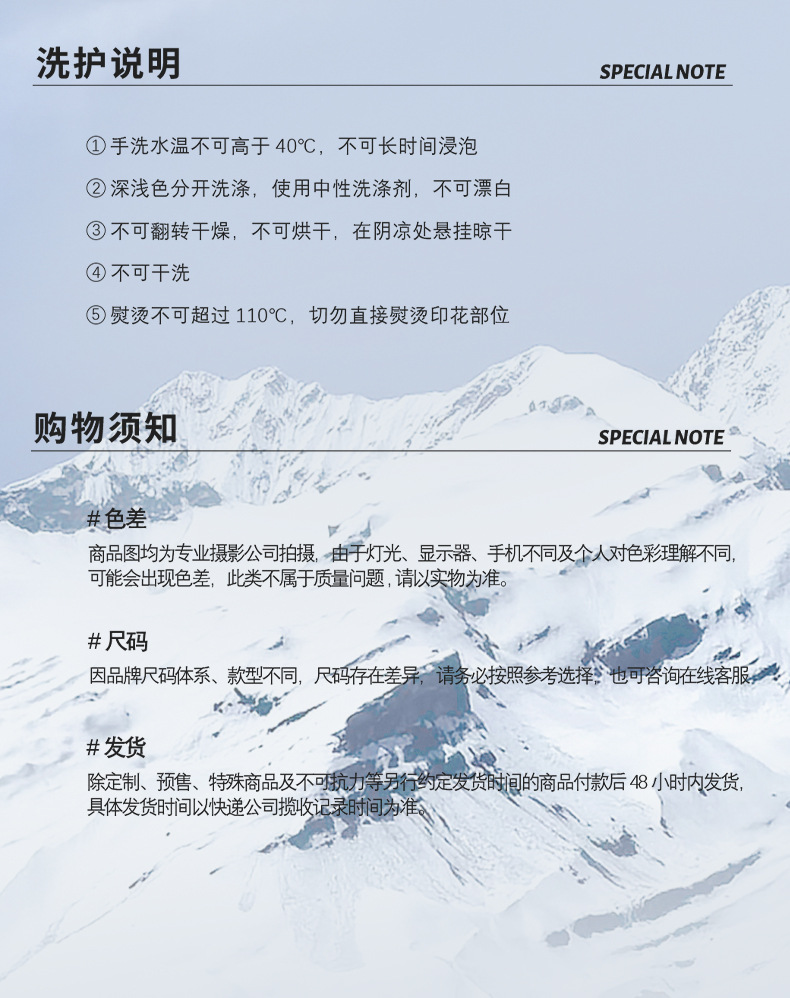 洗护说明

SPECIAL NOTE

① 手洗水温不可高于 40℃，不可长时间浸泡

② 深浅色分开洗涤，使用中性洗涤剂，不可漂白

③ 不可翻转干燥，不可烘干，在阴凉处悬挂晾干

④ 不可干洗

⑤ 熨烫不可超过 110℃，切勿直接熨烫印花部位

购物须知

SPECIAL NOTE

# 色差

商品图均为专业摄影公司拍摄，由于灯光、显示器、手机不同及个人对色彩理解不同，可能会出现色差，此类不属于质量问题，请以实物为准。

# 尺码

因品牌尺码体系、款型不同，尺码存在差异，请务必按照参考选择，也可咨询在线客服

# 发货

除定制、预售、特殊商品及不可抗力等另行约定发货时间的商品付款后 48 小时内发货，具体发货时间以快递公司揽收记录时间为准。